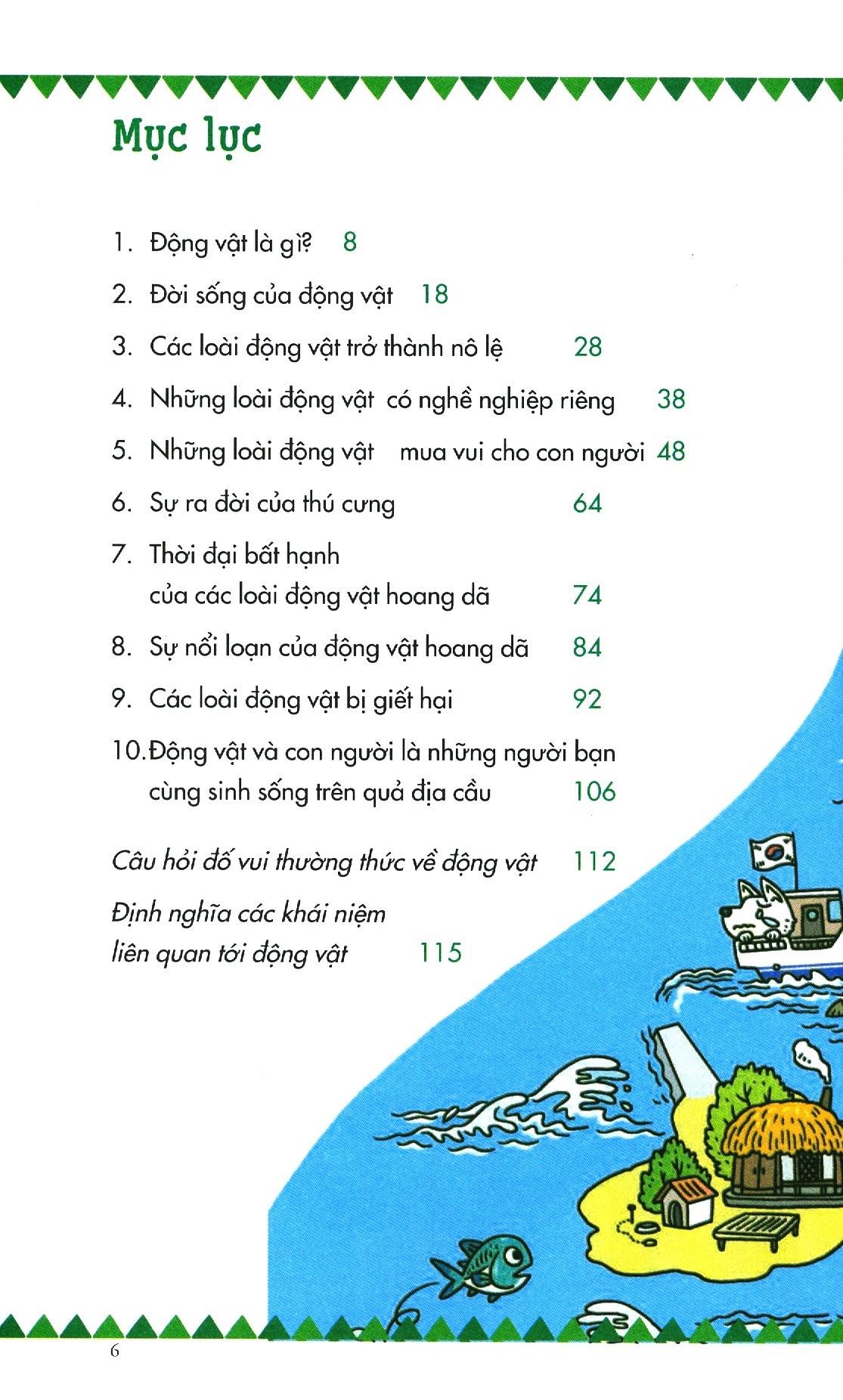 Mục lục

1. Động vật là gì? 8

2. Đời sống của động vật 18

3. Các loài động vật trở thành nô lệ 28

4. Những loài động vật có nghề nghiệp riêng 38

5. Những loài động vật mua vui cho con người 48

6. Sự ra đời của thú cưng 64

7. Thời đại bất hạnh của các loài động vật hoang dã 74

8. Sự nổi loạn của động vật hoang dã 84

9. Các loài động vật bị giết hại 92

10. Động vật và con người là những người bạn cùng sinh sống trên quả địa cầu 106

Câu hỏi đố vui thường thức về động vật 112

Định nghĩa các khái niệm liên quan tới động vật 115

6